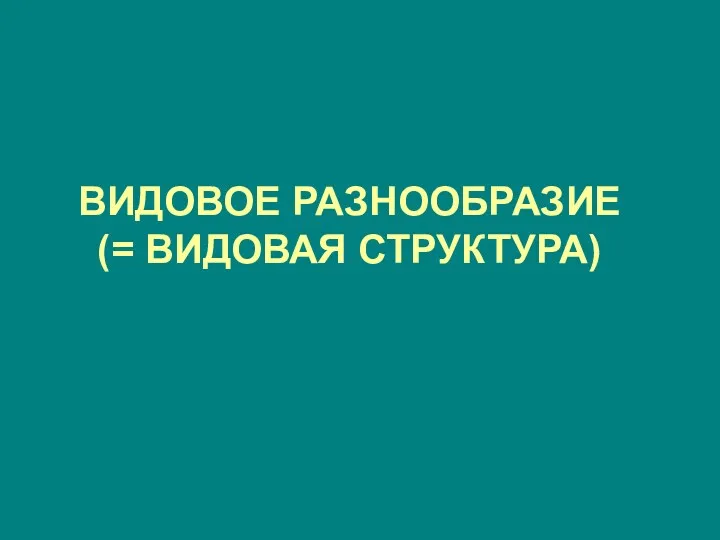 ВИДОВОЕ РАЗНООБРАЗИЕ
(= ВИДОВАЯ СТРУКТУРА)